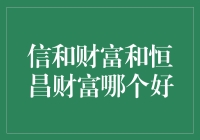 信和财富和恒昌财富哪个好